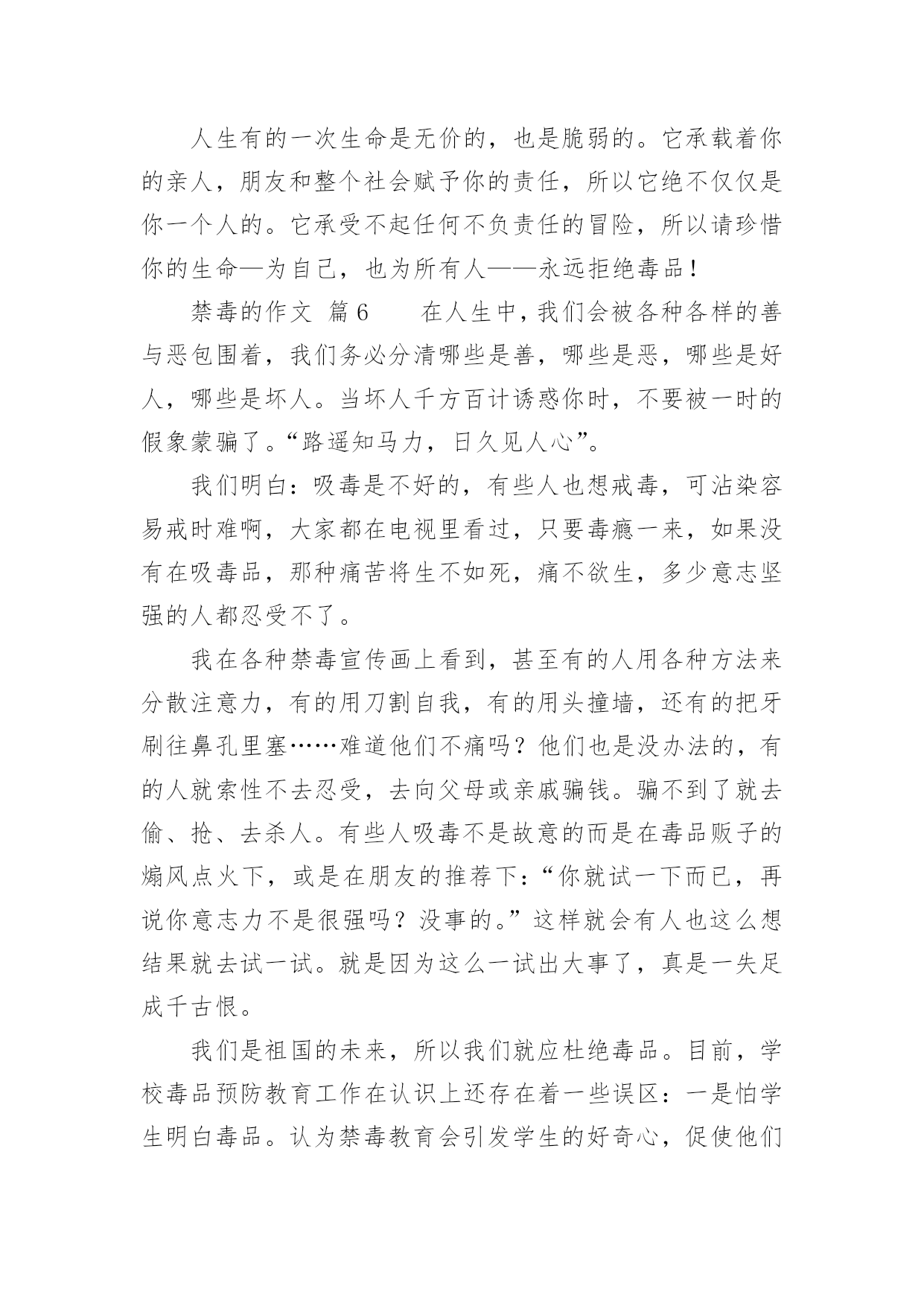 人生有的一次生命是无价的，也是脆弱的。它承载着你的亲人，朋友和整个社会赋予你的责任，所以它绝不仅仅是你一个人的。它承受不起任何不负责任的冒险，所以请珍惜你的生命—为自己，也为所有人——永远拒绝毒品！

禁毒的作文 篇6　　在人生中，我们会被各种各样的善与恶包围着，我们务必分清哪些是善，哪些是恶，哪些是好人，哪些是坏人。当坏人千方百计诱惑你时，不要被一时的假象蒙骗了。“路遥知马力，日久见人心”。

我们明白：吸毒是不好的，有些人也想戒毒，可沾染容易戒时难啊，大家都在电视里看过，只要毒瘾一来，如果没有在吸毒品，那种痛苦将生不如死，痛不欲生，多少意志坚强的人都忍受不了。

我在各种禁毒宣传画上看到，甚至有的人用各种方法来分散注意力，有的用刀割自我，有的用头撞墙，还有的把牙刷往鼻孔里塞……难道他们不痛吗？他们也是没办法的，有的人就索性不去忍受，去向父母或亲戚骗钱。骗不到了就去偷、抢、去杀人。有些人吸毒不是故意的而是在毒品贩子的煽风点火下，或是在朋友的推荐下：“你就试一下而已，再说你意志力不是很强吗？没事的。”这样就会有人也这么想结果就去试一试。就是因为这么一试出大事了，真是一失足成千古恨。

我们是祖国的未来，所以我们就应杜绝毒品。目前，学校毒品预防教育工作在认识上还存在着一些误区：一是怕学生明白毒品。认为禁毒教育会引发学生的好奇心，促使他们